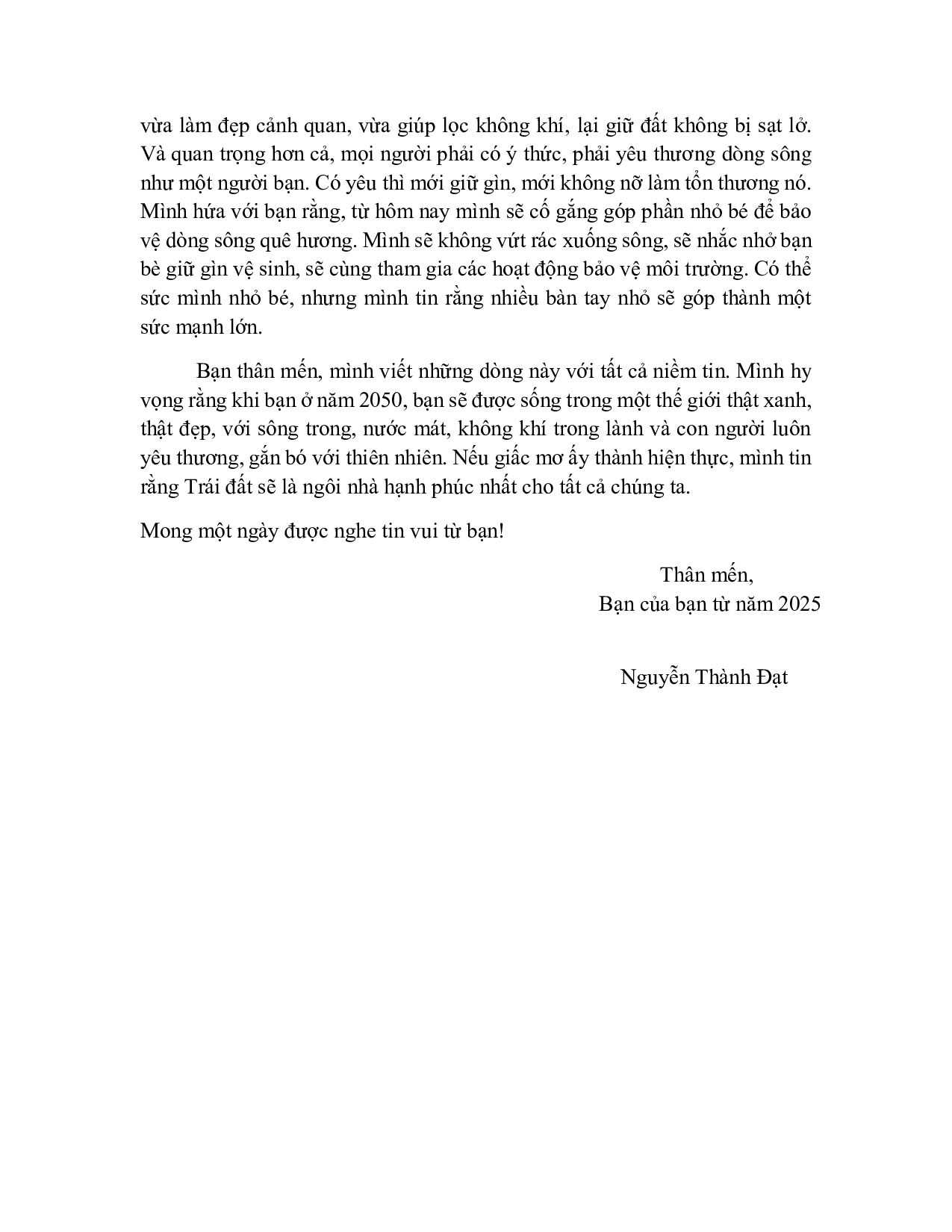 vừa làm đẹp cảnh quan, vừa giúp lọc không khí, lại giữ đất không bị sạt lở. Và quan trọng hơn cả, mọi người phải có ý thức, phải yêu thương dòng sông như một người bạn. Có yêu thì mới giữ gìn, mới không nỡ làm tổn thương nó. Mình hứa với bạn rằng, từ hôm nay mình sẽ cố gắng góp phần nhỏ bé để bảo vệ dòng sông quê hương. Mình sẽ không vứt rác xuống sông, sẽ nhắc nhở bạn bè giữ gìn vệ sinh, sẽ cùng tham gia các hoạt động bảo vệ môi trường. Có thể sức mình nhỏ bé, nhưng mình tin rằng nhiều bàn tay nhỏ sẽ góp thành một sức mạnh lớn.

Bạn thân mến, mình viết những dòng này với tất cả niềm tin. Mình hy vọng rằng khi bạn ở năm 2050, bạn sẽ được sống trong một thế giới thật xanh, thật đẹp, với sông trong, nước mát, không khí trong lành và con người luôn yêu thương, gắn bó với thiên nhiên. Nếu giấc mơ ấy thành hiện thực, mình tin rằng Trái đất sẽ là ngôi nhà hạnh phúc nhất cho tất cả chúng ta.

Mong một ngày được nghe tin vui từ bạn!

Thân mến,
Bạn của bạn từ năm 2025

Nguyễn Thành Đạt